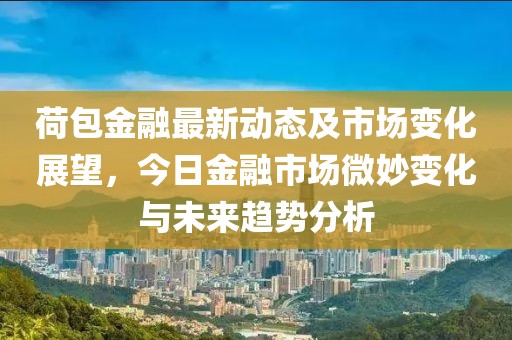 荷包金融最新动态及市场变化展望，今日金融市场微妙变化与未来趋势分析